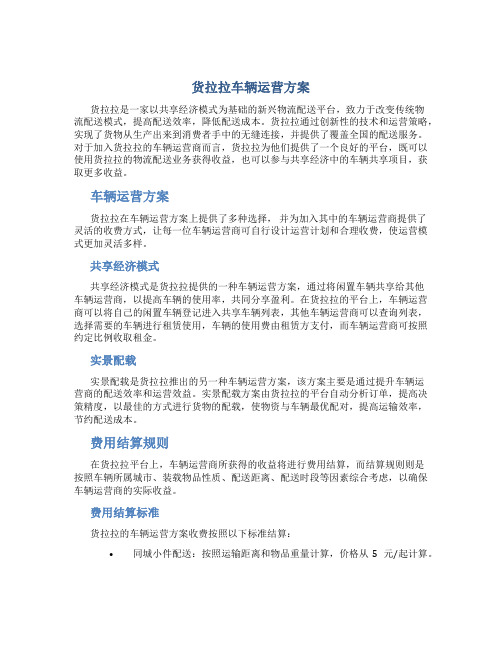 货拉拉车辆运营方案

货拉拉是一家以共享经济模式为基础的新兴物流配送平台，致力于改变传统物流配送模式，提高配送效率，降低配送成本。货拉拉通过创新性的技术和运营策略，实现了货物从生产出来到消费者手中的无缝连接，并提供了覆盖全国的配送服务。对于加入货拉拉的车辆运营商而言，货拉拉为他们提供了一个良好的平台，既可以使用货拉拉的物流配送业务获得收益，也可以参与共享经济中的车辆共享项目，获取更多收益。

车辆运营方案

货拉拉在车辆运营方案上提供了多种选择，并为加入其中的车辆运营商提供了灵活的收费方式，让每一位车辆运营商可自行设计运营计划和合理收费，使运营模式更加灵活多样。

共享经济模式

共享经济模式是货拉拉提供的一种车辆运营方案，通过将闲置车辆共享给其他车辆运营商，以提高车辆的使用率，共同分享盈利。在货拉拉的平台上，车辆运营商可以将自己的闲置车辆登记进入共享车辆列表，其他车辆运营商可以查询列表，选择需要的车辆进行租赁使用，车辆的使用费由租赁方支付，而车辆运营商可按照约定比例收取租金。

实景配载

实景配载是货拉拉推出的另一种车辆运营方案，该方案主要是通过提升车辆运营商的配送效率和运营效益。实景配载方案由货拉拉的平台自动分析订单，提高决策精度，以最佳的方式进行货物的配载，使物资与车辆最优配对，提高运输效率，节约配送成本。

费用结算规则

在货拉拉平台上，车辆运营商所获得的收益将进行费用结算，而结算规则则是按照车辆所属城市、装载物品性质、配送距离、配送时段等因素综合考虑，以确保车辆运营商的实际收益。

费用结算标准

货拉拉的车辆运营方案收费按照以下标准结算：

• 同城小件配送：按照运输距离和物品重量计算，价格从 5 元/起计算。